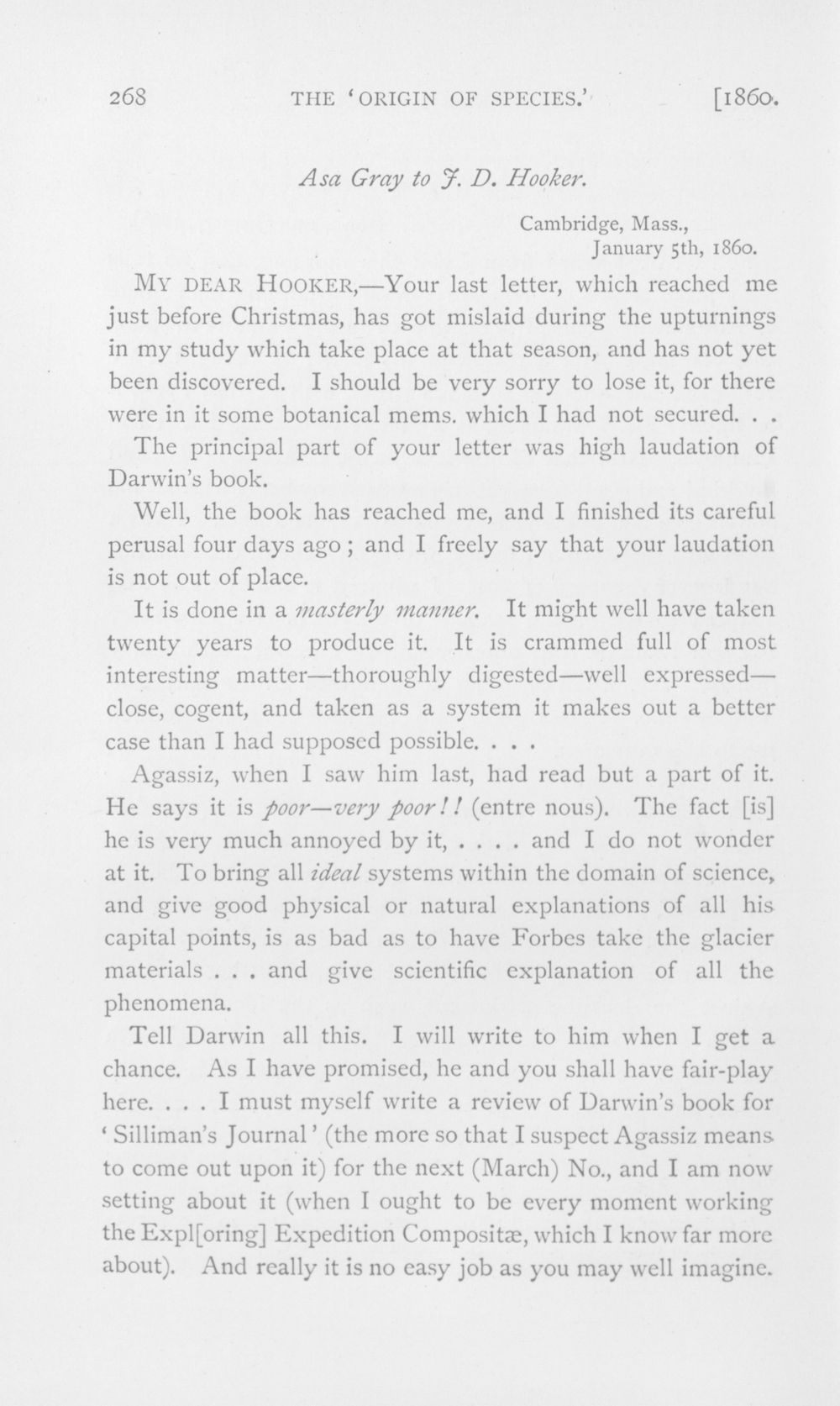 268 THE 'ORIGIN OF SPECIES.' [1860.

Asa Gray to J. D. Hooker.

Cambridge, Mass.,
January 5th, 1860.

MY DEAR HOOKER,—Your last letter, which reached me just before Christmas, has got mislaid during the upturnings in my study which take place at that season, and has not yet been discovered. I should be very sorry to lose it, for there were in it some botanical mems. which I had not secured. . .

The principal part of your letter was high laudation of Darwin's book.

Well, the book has reached me, and I finished its careful perusal four days ago; and I freely say that your laudation is not out of place.

It is done in a masterly manner. It might well have taken twenty years to produce it. It is crammed full of most interesting matter—thoroughly digested—well expressed—close, cogent, and taken as a system it makes out a better case than I had supposed possible. . . .

Agassiz, when I saw him last, had read but a part of it. He says it is poor—very poor!! (entre nous). The fact [is] he is very much annoyed by it, . . . . and I do not wonder at it. To bring all ideal systems within the domain of science, and give good physical or natural explanations of all his capital points, is as bad as to have Forbes take the glacier materials . . . and give scientific explanation of all the phenomena.

Tell Darwin all this. I will write to him when I get a chance. As I have promised, he and you shall have fair-play here. . . . I must myself write a review of Darwin's book for 'Silliman's Journal' (the more so that I suspect Agassiz means to come out upon it) for the next (March) No., and I am now setting about it (when I ought to be every moment working the Expl[oring] Expedition Compositæ, which I know far more about). And really it is no easy job as you may well imagine.